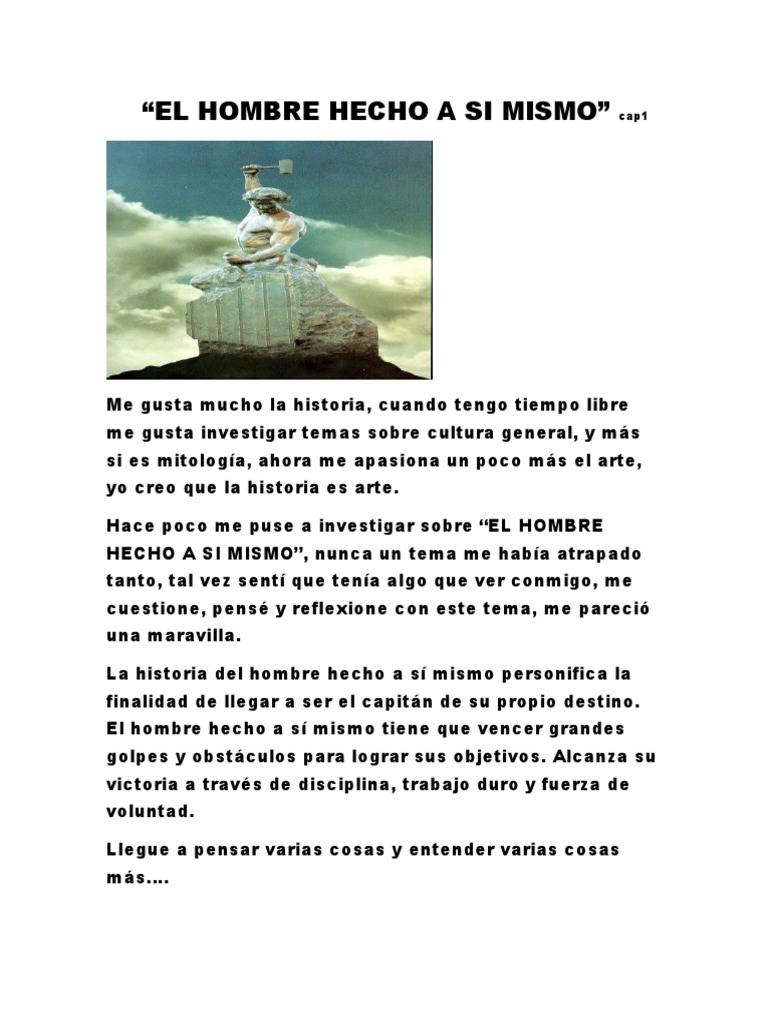 “EL HOMBRE HECHO A SI MISMO” cap1

Me gusta mucho la historia, cuando tengo tiempo libre me gusta investigar temas sobre cultura general, y más si es mitología, ahora me apasiona un poco más el arte, yo creo que la historia es arte.

Hace poco me puse a investigar sobre “EL HOMBRE HECHO A SI MISMO”, nunca un tema me había atrapado tanto, tal vez sentí que tenía algo que ver conmigo, me cuestione, pensé y reflexione con este tema, me pareció una maravilla.

La historia del hombre hecho a sí mismo personifica la finalidad de llegar a ser el capitán de su propio destino. El hombre hecho a sí mismo tiene que vencer grandes golpes y obstáculos para lograr sus objetivos. Alcanza su victoria a través de disciplina, trabajo duro y fuerza de voluntad.

Llegue a pensar varias cosas y entender varias cosas más….